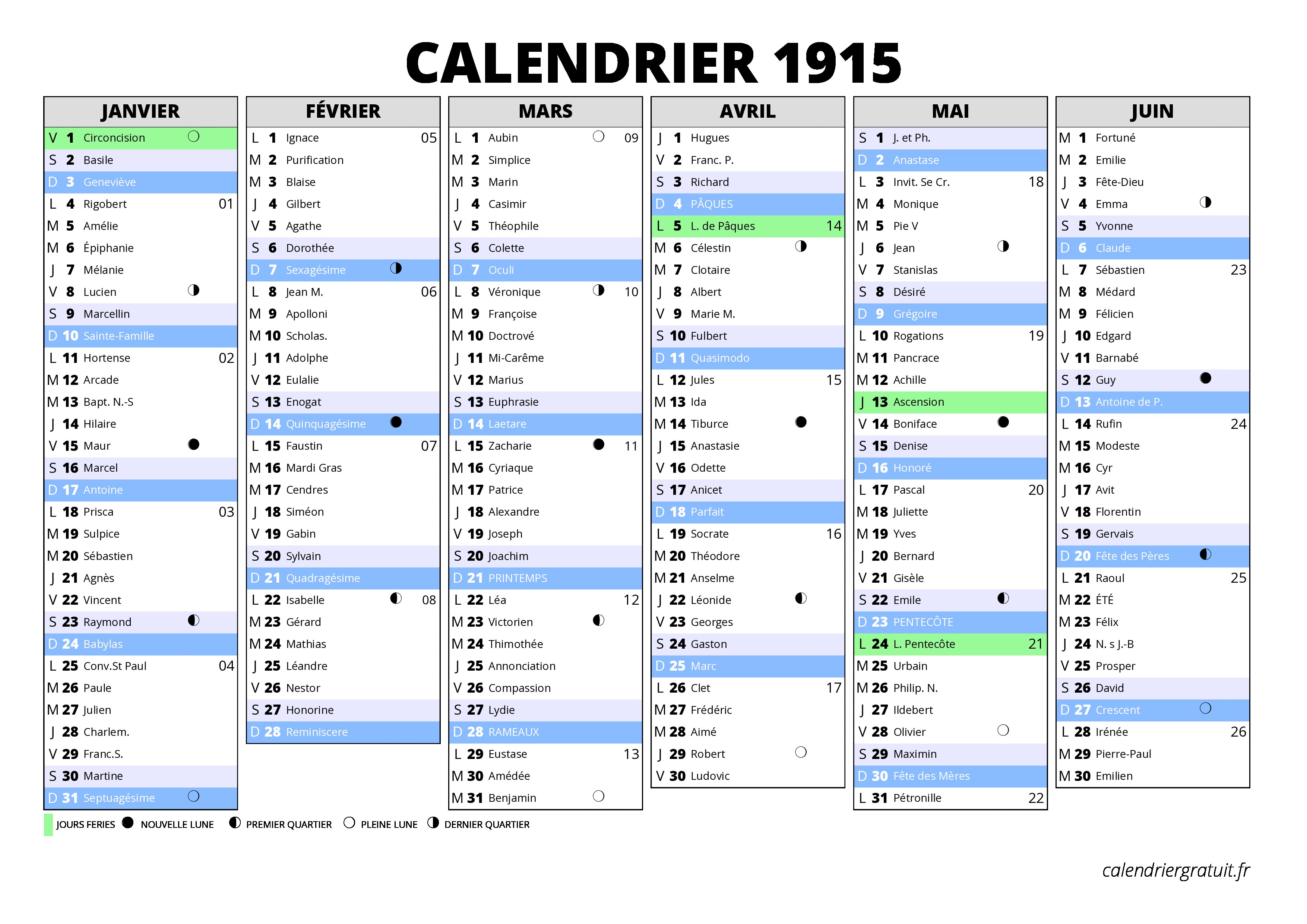 CALENDRIER 1915

JANVIER
V 1 Circoncision
S 2 Basile
D 3 Geneviève
L 4 Rigobert 01
M 5 Amélie
M 6 Épiphanie
J 7 Mélanie
V 8 Lucien
S 9 Marcellin
D 10 Sainte-Famille
L 11 Hortense 02
M 12 Arcade
M 13 Bapt. N.-S
J 14 Hilaire
V 15 Maur
S 16 Marcel
D 17 Antoine
L 18 Prisca 03
M 19 Sulpice
M 20 Sébastien
J 21 Agnès
V 22 Vincent
S 23 Raymond
D 24 Babylas
L 25 Conv.St Paul 04
M 26 Paule
M 27 Julien
J 28 Charlem.
V 29 Franc.S.
S 30 Martine
D 31 Septuagésime

FÉVRIER
L 1 Ignace 05
M 2 Purification
M 3 Blaise
J 4 Gilbert
V 5 Agathe
S 6 Dorothée
D 7 Sexagésime
L 8 Jean M. 06
M 9 Apolloni
M 10 Scholas.
J 11 Adolphe
V 12 Eulalie
S 13 Enogat
D 14 Quinquagésime
L 15 Faustin 07
M 16 Mardi Gras
M 17 Cendres
J 18 Siméon
V 19 Gabin
S 20 Sylvain
D 21 Quadragésime
L 22 Isabelle 08
M 23 Gérard
M 24 Mathias
J 25 Léandre
V 26 Nestor
S 27 Honorine
D 28 Reminiscere

MARS
L 1 Aubin 09
M 2 Simplice
M 3 Marin
J 4 Casimir
V 5 Théophile
S 6 Colette
D 7 Oculi
L 8 Véronique 10
M 9 Françoise
M 10 Doctrové
J 11 Mi-Carême
V 12 Marius
S 13 Euphrasie
D 14 Laetare
L 15 Zacharie 11
M 16 Cyriaque
M 17 Patrice
J 18 Alexandre
V 19 Joseph
S 20 Joachim
D 21 PRINTEMPS
L 22 Léa 12
M 23 Victorien
M 24 Thimothée
J 25 Annonciation
V 26 Compassion
S 27 Lydie
D 28 RAMEAUX
L 29 Eustase 13
M 30 Amédée
M 31 Benjamin

AVRIL
J 1 Hugues
V 2 Franc. P.
S 3 Richard
D 4 PÂQUES
L 5 L. de Pâques 14
M 6 Célestin
M 7 Clotaire
J 8 Albert
V 9 Marie M.
S 10 Fulbert
D 11 Quasimodo
L 12 Jules 15
M 13 Ida
M 14 Tiburce
J 15 Anastasie
V 16 Odette
S 17 Anicet
D 18 Parfait
L 19 Socrate 16
M 20 Théodore
M 21 Anselme
J 22 Léonide
V 23 Georges
S 24 Gaston
D 25 Marc
L 26 Clet 17
M 27 Frédéric
M 28 Aimé
J 29 Robert
V 30 Ludovic

MAI
S 1 J. et Ph.
D 2 Anastase
L 3 Invit. Se Cr. 18
M 4 Monique
M 5 Pie V
J 6 Jean
V 7 Stanislas
S 8 Désiré
D 9 Grégoire
L 10 Rogations 19
M 11 Pancrace
M 12 Achille
J 13 Ascension
V 14 Boniface
S 15 Denise
D 16 Honoré
L 17 Pascal 20
M 18 Juliette
M 19 Yves
J 20 Bernard
V 21 Gisèle
S 22 Emile
D 23 PENTECÔTE
L 24 L. Pentecôte 21
M 25 Urbain
M 26 Philip. N.
J 27 Ildebert
V 28 Olivier
S 29 Maximin
D 30 Fête des Mères
L 31 Pétronille 22

JUIN
M 1 Fortuné
M 2 Emilie
J 3 Fête-Dieu
V 4 Emma
S 5 Yvonne
D 6 Claude
L 7 Sébastien 23
M 8 Médard
M 9 Félicien
J 10 Edgard
V 11 Barnabé
S 12 Guy
D 13 Antoine de P.
L 14 Rufin 24
M 15 Modeste
M 16 Cyr
J 17 Avit
V 18 Florentin
S 19 Gervais
D 20 Fête des Pères
L 21 Raoul 25
M 22 ÉTÉ
M 23 Félix
J 24 N. s J.-B
V 25 Prosper
S 26 David
D 27 Crescent
L 28 Irénée 26
M 29 Pierre-Paul
M 30 Emilien

JOURS FERIES NOUVELLE LUNE PREMIER QUARTIER PLEINE LUNE DERNIER QUARTIER

calendriergratuit.fr